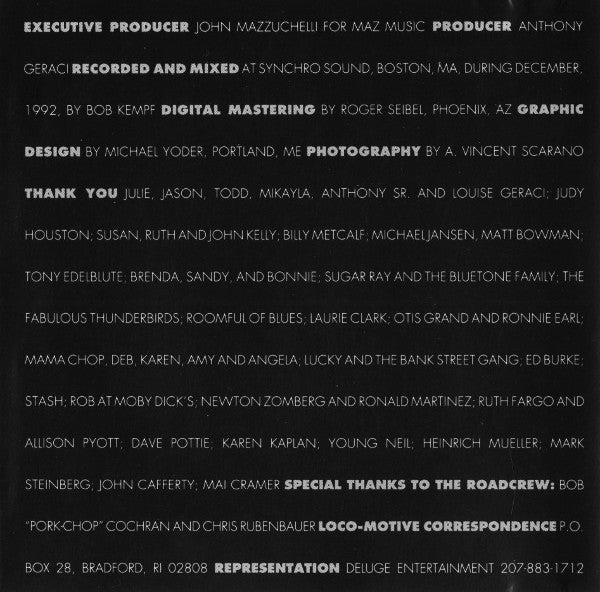 EXECUTIVE PRODUCER JOHN MAZZUCHELLI FOR MAZ MUSIC PRODUCER ANTHONY GERACI RECORDED AND MIXED AT SYNCHRO SOUND, BOSTON, MA, DURING DECEMBER, 1992, BY BOB KEMPF DIGITAL MASTERING BY ROGER SEIBEL, PHOENIX, AZ GRAPHIC DESIGN BY MICHAEL YODER, PORTLAND, ME PHOTOGRAPHY BY A. VINCENT SCARANO THANK YOU JULIE, JASON, TODD, MIKAYLA, ANTHONY SR. AND LOUISE GERACI; JUDY HOUSTON; SUSAN, RUTH AND JOHN KELLY; BILLY METCALF; MICHAEL JANSEN, MATT BOWMAN; TONY EDELBLUTE; BRENDA, SANDY, AND BONNIE; SUGAR RAY AND THE BLUETONE FAMILY; THE FABULOUS THUNDERBIRDS; ROOMFUL OF BLUES; LAURIE CLARK; OTIS GRAND AND RONNIE EARL; MAMA CHOP, DEB, KAREN, AMY AND ANGELA; LUCKY AND THE BANK STREET GANG; ED BURKE; STASH; ROB AT MOBY DICK'S; NEWTON ZOMBERG AND RONALD MARTINEZ; RUTH FARGO AND ALLISON PYOTT; DAVE POTTIE; KAREN KAPLAN; YOUNG NEIL; HEINRICH MUELLER; MARK STEINBERG; JOHN CAFFERTY; MAI CRAMER SPECIAL THANKS TO THE ROADCREW: BOB "PORK-CHOP" COCHRAN AND CHRIS RUBENBAUER LOCO-MOTIVE CORRESPONDENCE P.O. BOX 28, BRADFORD, RI 02808 REPRESENTATION DELUGE ENTERTAINMENT 207-883-1712